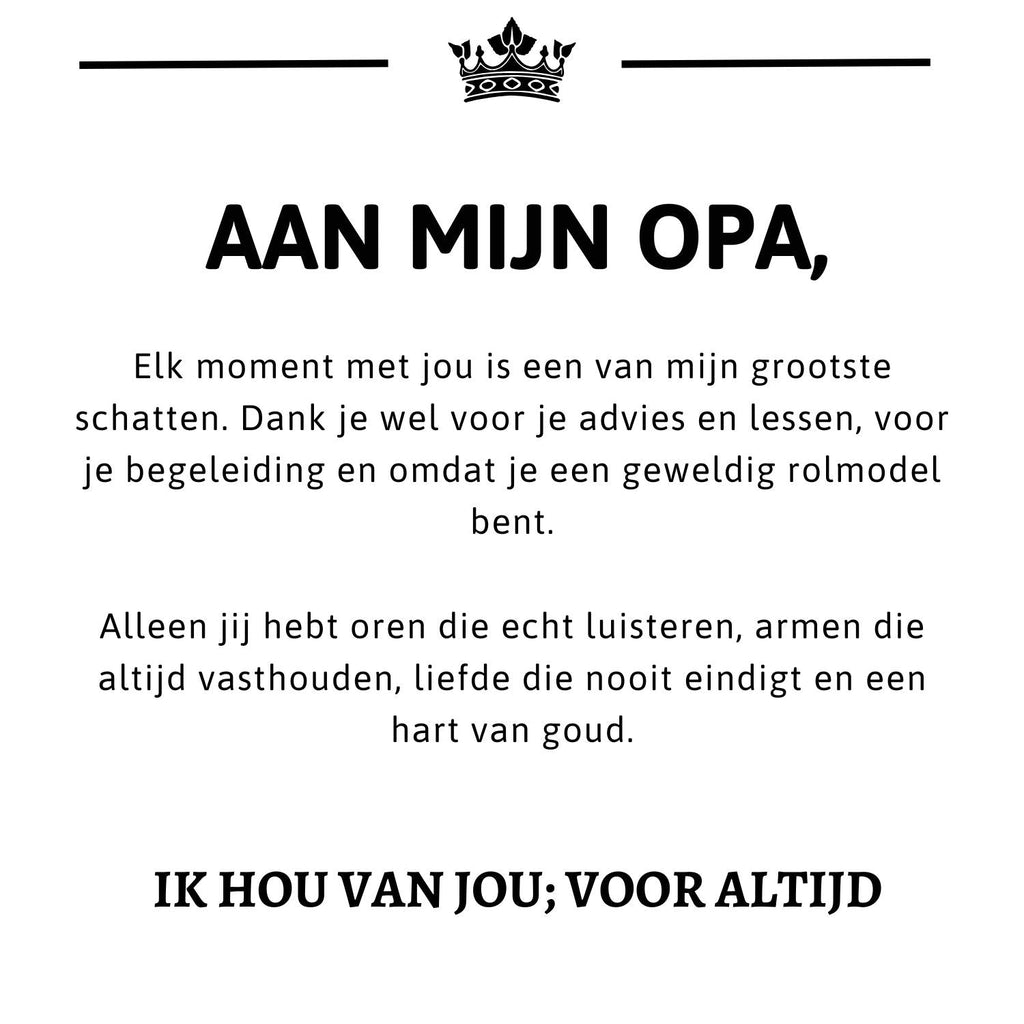 AAN MIJN OPA,

Elk moment met jou is een van mijn grootste schatten. Dank je wel voor je advies en lessen, voor je begeleiding en omdat je een geweldig rolmodel bent.

Alleen jij hebt oren die echt luisteren, armen die altijd vasthouden, liefde die nooit eindigt en een hart van goud.

IK HOU VAN JOU; VOOR ALTIJD